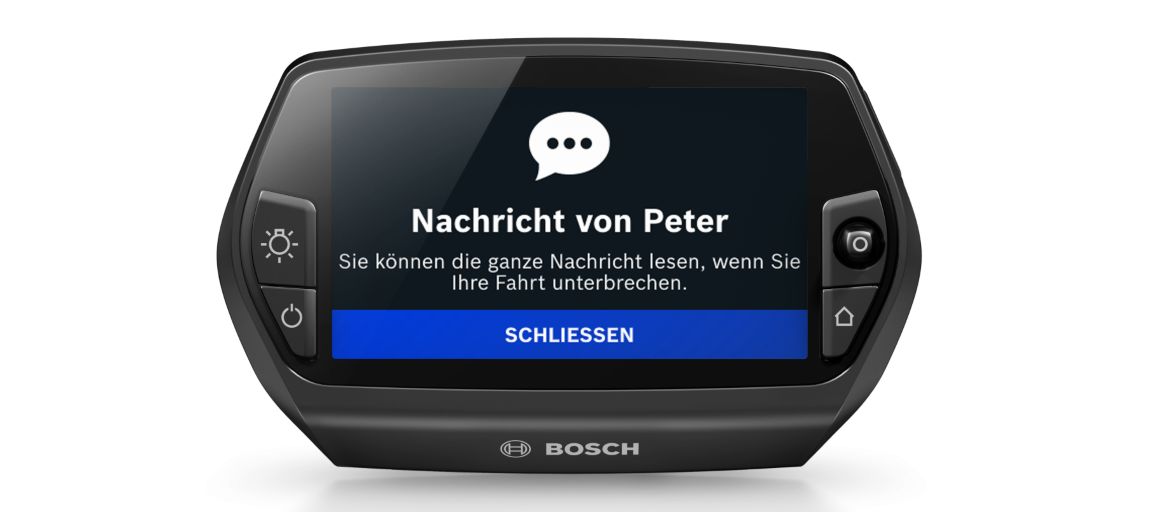 Nachricht von Peter

Sie können die ganze Nachricht lesen, wenn Sie Ihre Fahrt unterbrechen.

SCHLIESSEN

BOSCH